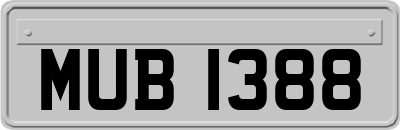 MUB 1388